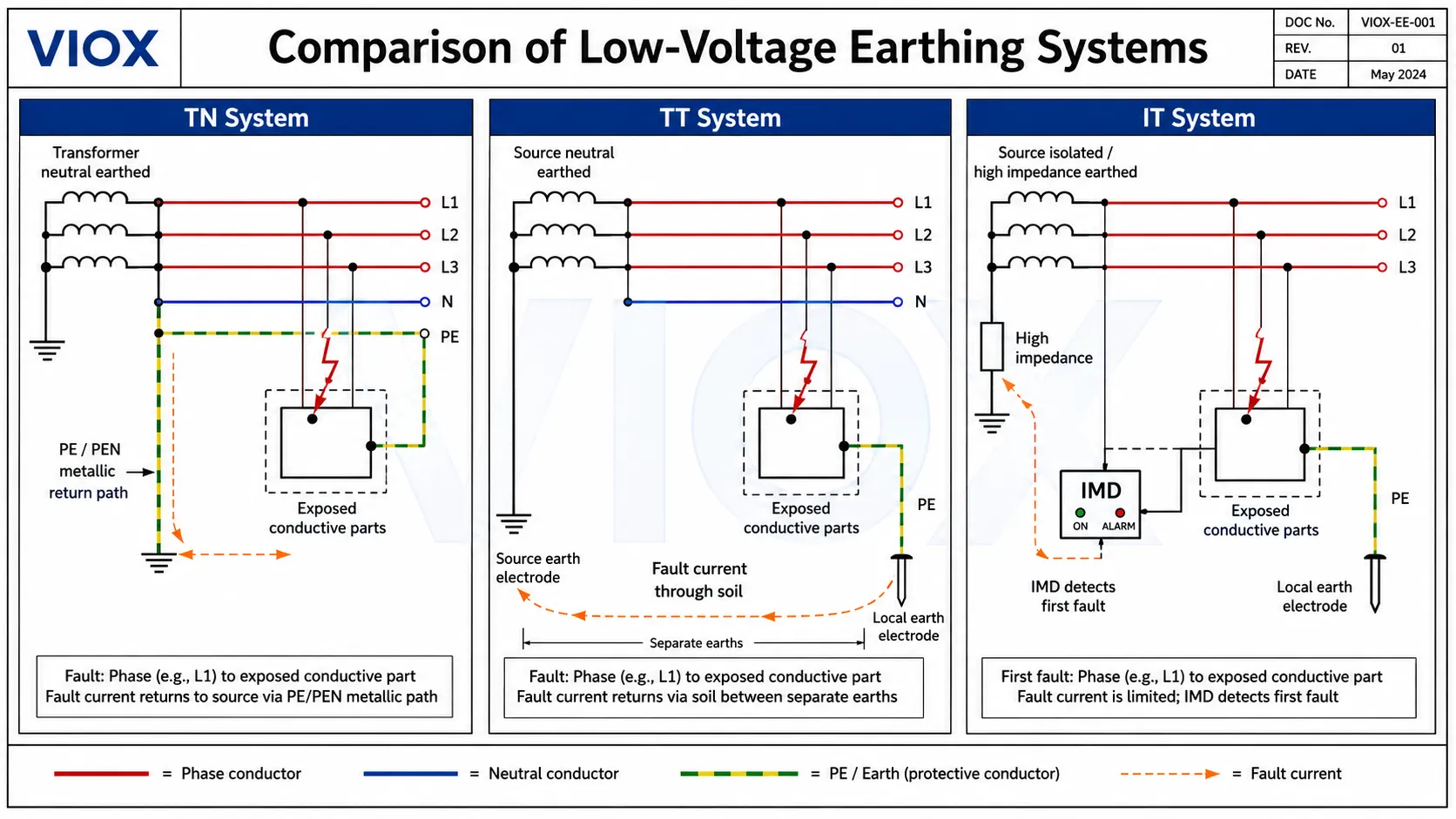 VIOX

Comparison of Low-Voltage Earthing Systems

| DOC No. | VIOX-EE-001 |
|---|---|
| REV. | 01 |
| DATE | May 2024 |

TN System

Transformer neutral earthed

L1
L2
L3
N
PE

PE / PEN metallic return path

Exposed conductive parts

Fault: Phase (e.g., L1) to exposed conductive part
Fault current returns to source via PE/PEN metallic path

TT System

Source neutral earthed

L1
L2
L3
N

Exposed conductive parts

PE

Source earth electrode

Fault current through soil

Local earth electrode

Separate earths

Fault: Phase (e.g., L1) to exposed conductive part
Fault current returns via soil between separate earths

IT System

Source isolated / high impedance earthed

L1
L2
L3

High impedance

IMD
ON ALARM

Exposed conductive parts

PE

IMD detects first fault

Local earth electrode

First fault: Phase (e.g., L1) to exposed conductive part
Fault current is limited; IMD detects first fault

= Phase conductor
= Neutral conductor
= PE / Earth (protective conductor)
= Fault current